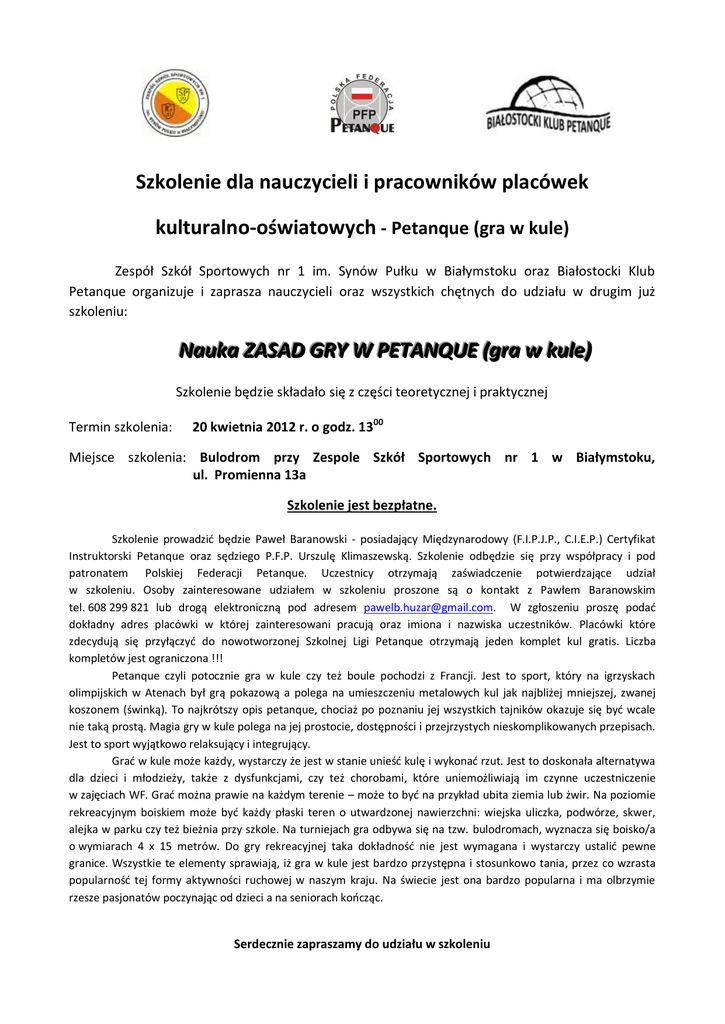 POLSKA FEDERACJA PFP PETANQUE

BIAŁOSTOCKI KLUB PETANQUE

Szkolenie dla nauczycieli i pracowników placówek

kulturalno-oświatowych - Petanque (gra w kule)

Zespół Szkół Sportowych nr 1 im. Synów Pułku w Białymstoku oraz Białostocki Klub Petanque organizuje i zaprasza nauczycieli oraz wszystkich chętnych do udziału w drugim już szkoleniu:

Nauka ZASAD GRY W PETANQUE (gra w kule)

Szkolenie będzie składało się z części teoretycznej i praktycznej

Termin szkolenia: 20 kwietnia 2012 r. o godz. $13^{00}$

Miejsce szkolenia: Bulodrom przy Zespole Szkół Sportowych nr 1 w Białymstoku, ul. Promienna 13a

Szkolenie jest bezpłatne.

Szkolenie prowadzić będzie Paweł Baranowski - posiadający Międzynarodowy (F.I.P.J.P., C.I.E.P.) Certyfikat Instruktorski Petanque oraz sędziego P.F.P. Urszulę Klimaszewską. Szkolenie odbędzie się przy współpracy i pod patronatem Polskiej Federacji Petanque. Uczestnicy otrzymają zaświadczenie potwierdzające udział w szkoleniu. Osoby zainteresowane udziałem w szkoleniu proszone są o kontakt z Pawłem Baranowskim tel. 608 299 821 lub drogą elektroniczną pod adresem pawelb.huzar@gmail.com. W zgłoszeniu proszę podać dokładny adres placówki w której zainteresowani pracują oraz imiona i nazwiska uczestników. Placówki które zdecydują się przyłączyć do nowotworzonej Szkolnej Ligi Petanque otrzymają jeden komplet kul gratis. Liczba kompletów jest ograniczona !!!

Petanque czyli potocznie gra w kule czy też boule pochodzi z Francji. Jest to sport, który na igrzyskach olimpijskich w Atenach był grą pokazową a polega na umieszczeniu metalowych kul jak najbliżej mniejszej, zwanej koszonem (świnką). To najkrótszy opis petanque, chociaż po poznaniu jej wszystkich tajników okazuje się być wcale nie taką prostą. Magia gry w kule polega na jej prostocie, dostępności i przejrzystych nieskomplikowanych przepisach. Jest to sport wyjątkowo relaksujący i integrujący.

Grać w kule może każdy, wystarczy że jest w stanie unieść kulę i wykonać rzut. Jest to doskonała alternatywa dla dzieci i młodzieży, także z dysfunkcjami, czy też chorobami, które uniemożliwiają im czynne uczestniczenie w zajęciach WF. Grać można prawie na każdym terenie – może to być na przykład ubita ziemia lub żwir. Na poziomie rekreacyjnym boiskiem może być każdy płaski teren o utwardzonej nawierzchni: wiejska uliczka, podwórze, skwer, alejka w parku czy też bieżnia przy szkole. Na turniejach gra odbywa się na tzw. bulodromach, wyznacza się boisko/a o wymiarach 4 x 15 metrów. Do gry rekreacyjnej taka dokładność nie jest wymagana i wystarczy ustalić pewne granice. Wszystkie te elementy sprawiają, iż gra w kule jest bardzo przystępna i stosunkowo tania, przez co wzrasta popularność tej formy aktywności ruchowej w naszym kraju. Na świecie jest ona bardzo popularna i ma olbrzymie rzesze pasjonatów poczynając od dzieci a na seniorach kończąc.

Serdecznie zapraszamy do udziału w szkoleniu